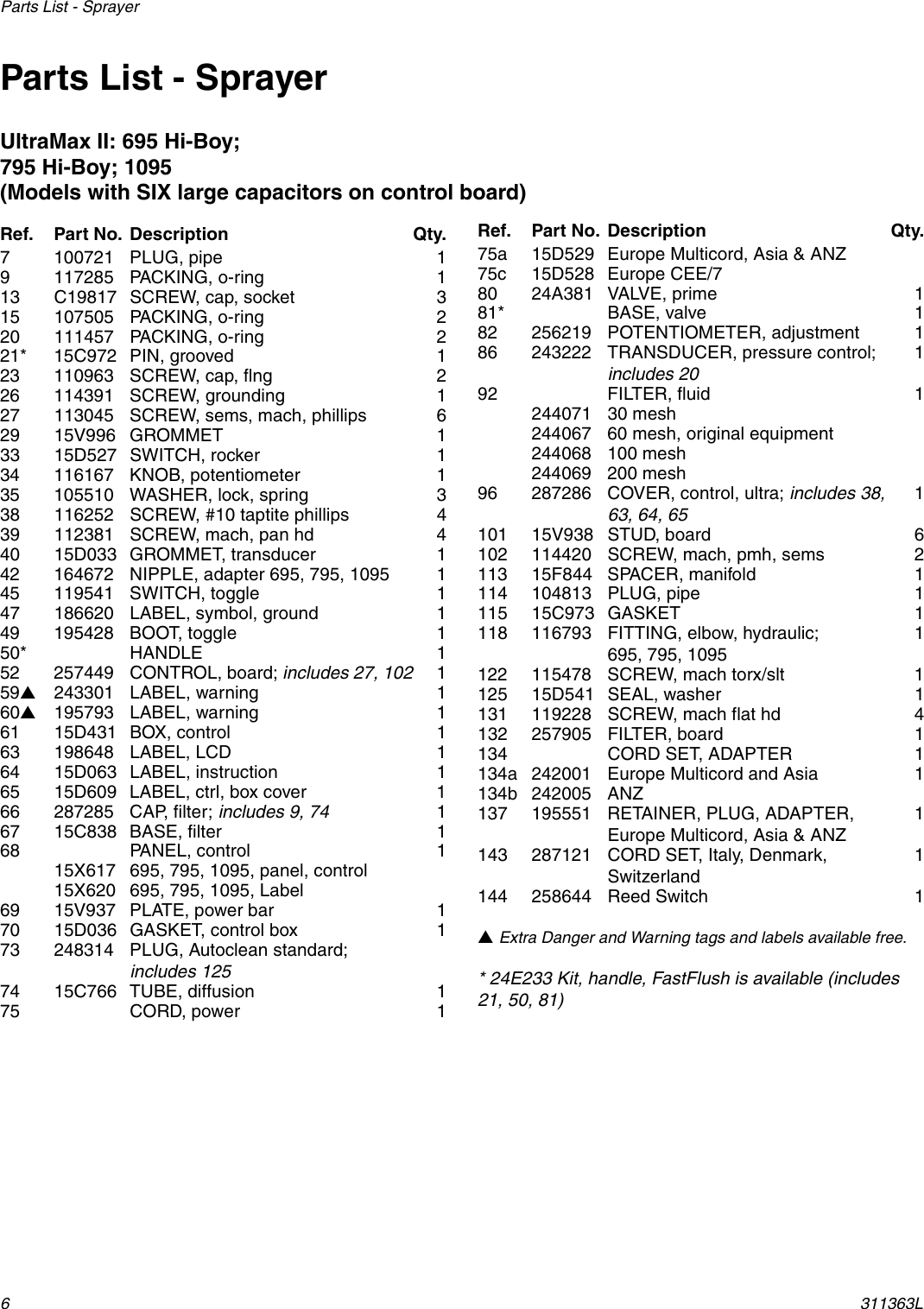 Parts List - Sprayer

Parts List - Sprayer

UltraMax II: 695 Hi-Boy; 795 Hi-Boy; 1095 (Models with SIX large capacitors on control board)

| Ref. | Part No. | Description | Qty. |
|---|---|---|---|
| 7 | 100721 | PLUG, pipe | 1 |
| 9 | 117285 | PACKING, o-ring | 1 |
| 13 | C19817 | SCREW, cap, socket | 3 |
| 15 | 107505 | PACKING, o-ring | 2 |
| 20 | 111457 | PACKING, o-ring | 2 |
| 21* | 15C972 | PIN, grooved | 1 |
| 23 | 110963 | SCREW, cap, flng | 2 |
| 26 | 114391 | SCREW, grounding | 1 |
| 27 | 113045 | SCREW, sems, mach, phillips | 6 |
| 29 | 15V996 | GROMMET | 1 |
| 33 | 15D527 | SWITCH, rocker | 1 |
| 34 | 116167 | KNOB, potentiometer | 1 |
| 35 | 105510 | WASHER, lock, spring | 3 |
| 38 | 116252 | SCREW, #10 taptite phillips | 4 |
| 39 | 112381 | SCREW, mach, pan hd | 4 |
| 40 | 15D033 | GROMMET, transducer | 1 |
| 42 | 164672 | NIPPLE, adapter 695, 795, 1095 | 1 |
| 45 | 119541 | SWITCH, toggle | 1 |
| 47 | 186620 | LABEL, symbol, ground | 1 |
| 49 | 195428 | BOOT, toggle | 1 |
| 50* | | HANDLE | 1 |
| 52 | 257449 | CONTROL, board; includes 27, 102 | 1 |
| 59▲ | 243301 | LABEL, warning | 1 |
| 60▲ | 195793 | LABEL, warning | 1 |
| 61 | 15D431 | BOX, control | 1 |
| 63 | 198648 | LABEL, LCD | 1 |
| 64 | 15D063 | LABEL, instruction | 1 |
| 65 | 15D609 | LABEL, ctrl, box cover | 1 |
| 66 | 287285 | CAP, filter; includes 9, 74 | 1 |
| 67 | 15C838 | BASE, filter | 1 |
| 68 | | PANEL, control | 1 |
| | 15X617 | 695, 795, 1095, panel, control | |
| | 15X620 | 695, 795, 1095, Label | |
| 69 | 15V937 | PLATE, power bar | 1 |
| 70 | 15D036 | GASKET, control box | 1 |
| 73 | 248314 | PLUG, Autoclean standard; includes 125 | |
| 74 | 15C766 | TUBE, diffusion | 1 |
| 75 | | CORD, power | 1 |

| Ref. | Part No. | Description | Qty. |
|---|---|---|---|
| 75a | 15D529 | Europe Multicord, Asia & ANZ | |
| 75c | 15D528 | Europe CEE/7 | |
| 80 | 24A381 | VALVE, prime | 1 |
| 81* | | BASE, valve | 1 |
| 82 | 256219 | POTENTIOMETER, adjustment | 1 |
| 86 | 243222 | TRANSDUCER, pressure control; includes 20 | 1 |
| 92 | | FILTER, fluid | 1 |
| | 244071 | 30 mesh | |
| | 244067 | 60 mesh, original equipment | |
| | 244068 | 100 mesh | |
| | 244069 | 200 mesh | |
| 96 | 287286 | COVER, control, ultra; includes 38, 63, 64, 65 | 1 |
| 101 | 15V938 | STUD, board | 6 |
| 102 | 114420 | SCREW, mach, pmh, sems | 2 |
| 113 | 15F844 | SPACER, manifold | 1 |
| 114 | 104813 | PLUG, pipe | 1 |
| 115 | 15C973 | GASKET | 1 |
| 118 | 116793 | FITTING, elbow, hydraulic; 695, 795, 1095 | 1 |
| 122 | 115478 | SCREW, mach torx/slt | 1 |
| 125 | 15D541 | SEAL, washer | 1 |
| 131 | 119228 | SCREW, mach flat hd | 4 |
| 132 | 257905 | FILTER, board | 1 |
| 134 | | CORD SET, ADAPTER | 1 |
| 134a | 242001 | Europe Multicord and Asia | 1 |
| 134b | 242005 | ANZ | |
| 137 | 195551 | RETAINER, PLUG, ADAPTER, Europe Multicord, Asia & ANZ | 1 |
| 143 | 287121 | CORD SET, Italy, Denmark, Switzerland | 1 |
| 144 | 258644 | Reed Switch | 1 |

▲ Extra Danger and Warning tags and labels available free.

* 24E233 Kit, handle, FastFlush is available (includes 21, 50, 81)

6 311363L